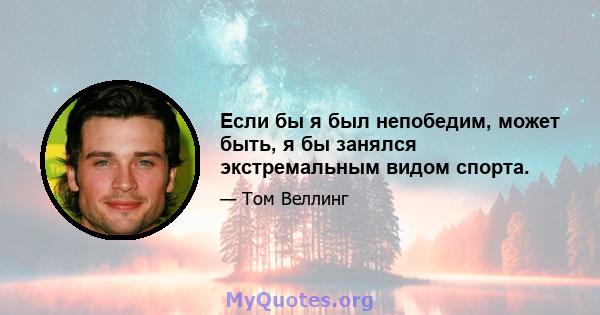 Если бы я был непобедим, может быть, я бы занялся экстремальным видом спорта.

— Том Веллинг

MyQuotes.org